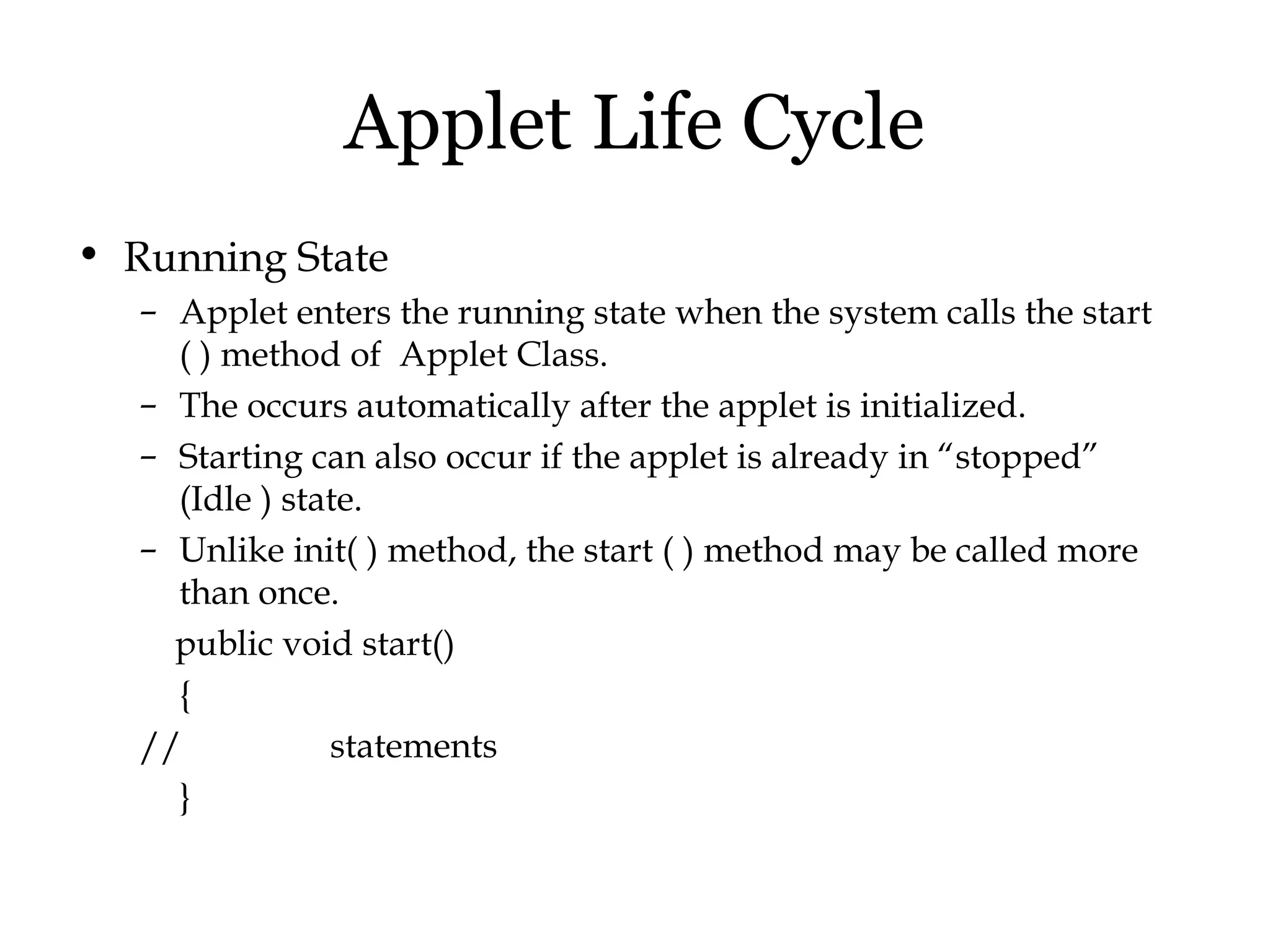 Applet Life Cycle

• Running State
– Applet enters the running state when the system calls the start ( ) method of Applet Class.
– The occurs automatically after the applet is initialized.
– Starting can also occur if the applet is already in “stopped” (Idle ) state.
– Unlike init( ) method, the start ( ) method may be called more than once.

public void start()
{
// statements
}